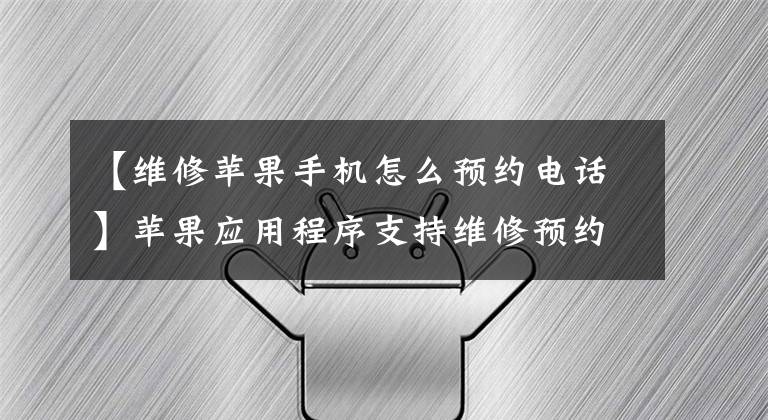 【维修苹果手机怎么预约电话】苹果应用程序支持维修预约